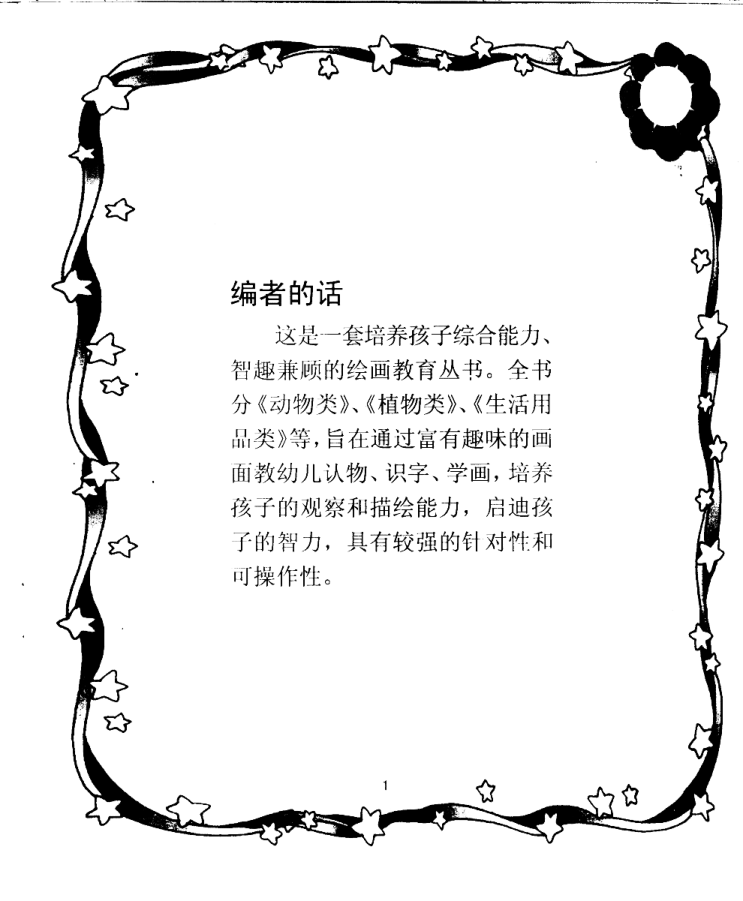 编者的话

这是一套培养孩子综合能力、智趣兼顾的绘画教育丛书。全书分《动物类》、《植物类》、《生活用品类》等，旨在通过富有趣味的画面教幼儿认物、识字、学画，培养孩子的观察和描绘能力，启迪孩子的智力，具有较强的针对性和可操作性。

1